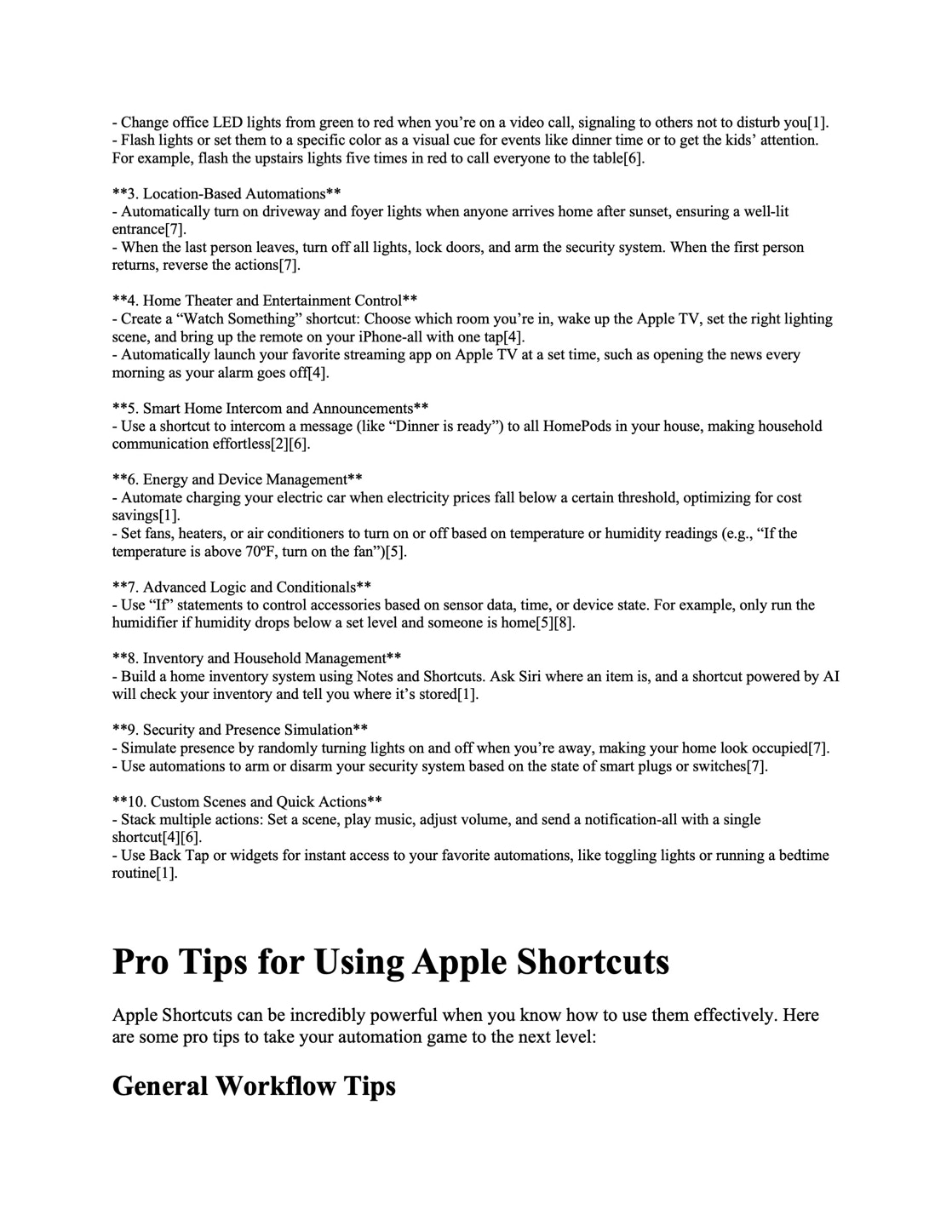 - Change office LED lights from green to red when you're on a video call, signaling to others not to disturb you[1].
- Flash lights or set them to a specific color as a visual cue for events like dinner time or to get the kids' attention. For example, flash the upstairs lights five times in red to call everyone to the table[6].

**3. Location-Based Automations**
- Automatically turn on driveway and foyer lights when anyone arrives home after sunset, ensuring a well-lit entrance[7].
- When the last person leaves, turn off all lights, lock doors, and arm the security system. When the first person returns, reverse the actions[7].

**4. Home Theater and Entertainment Control**
- Create a "Watch Something" shortcut: Choose which room you're in, wake up the Apple TV, set the right lighting scene, and bring up the remote on your iPhone-all with one tap[4].
- Automatically launch your favorite streaming app on Apple TV at a set time, such as opening the news every morning as your alarm goes off[4].

**5. Smart Home Intercom and Announcements**
- Use a shortcut to intercom a message (like "Dinner is ready") to all HomePods in your house, making household communication effortless[2][6].

**6. Energy and Device Management**
- Automate charging your electric car when electricity prices fall below a certain threshold, optimizing for cost savings[1].
- Set fans, heaters, or air conditioners to turn on or off based on temperature or humidity readings (e.g., "If the temperature is above 70ºF, turn on the fan")[5].

**7. Advanced Logic and Conditionals**
- Use "If" statements to control accessories based on sensor data, time, or device state. For example, only run the humidifier if humidity drops below a set level and someone is home[5][8].

**8. Inventory and Household Management**
- Build a home inventory system using Notes and Shortcuts. Ask Siri where an item is, and a shortcut powered by AI will check your inventory and tell you where it's stored[1].

**9. Security and Presence Simulation**
- Simulate presence by randomly turning lights on and off when you're away, making your home look occupied[7].
- Use automations to arm or disarm your security system based on the state of smart plugs or switches[7].

**10. Custom Scenes and Quick Actions**
- Stack multiple actions: Set a scene, play music, adjust volume, and send a notification-all with a single shortcut[4][6].
- Use Back Tap or widgets for instant access to your favorite automations, like toggling lights or running a bedtime routine[1].

Pro Tips for Using Apple Shortcuts

Apple Shortcuts can be incredibly powerful when you know how to use them effectively. Here are some pro tips to take your automation game to the next level:

General Workflow Tips